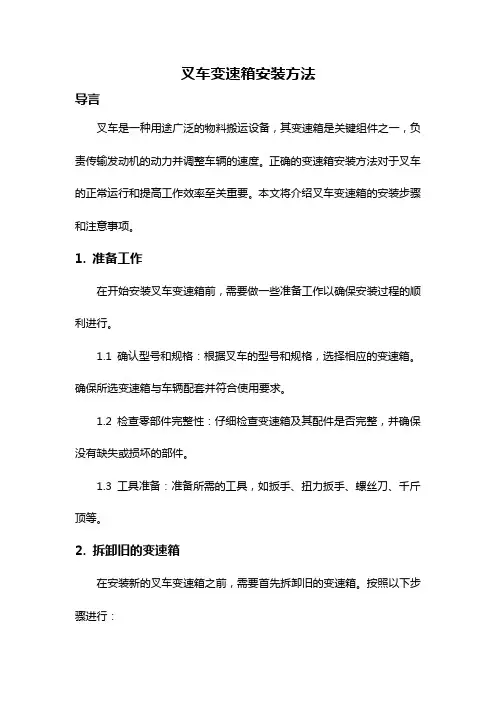 叉车变速箱安装方法

导言

叉车是一种用途广泛的物料搬运设备，其变速箱是关键组件之一，负责传输发动机的动力并调整车辆的速度。正确的变速箱安装方法对于叉车的正常运行和提高工作效率至关重要。本文将介绍叉车变速箱的安装步骤和注意事项。

1. 准备工作

在开始安装叉车变速箱前，需要做一些准备工作以确保安装过程的顺利进行。

1.1 确认型号和规格：根据叉车的型号和规格，选择相应的变速箱。确保所选变速箱与车辆配套并符合使用要求。

1.2 检查零部件完整性：仔细检查变速箱及其配件是否完整，并确保没有缺失或损坏的部件。

1.3 工具准备：准备所需的工具，如扳手、扭力扳手、螺丝刀、千斤顶等。

2. 拆卸旧的变速箱

在安装新的叉车变速箱之前，需要首先拆卸旧的变速箱。按照以下步骤进行：